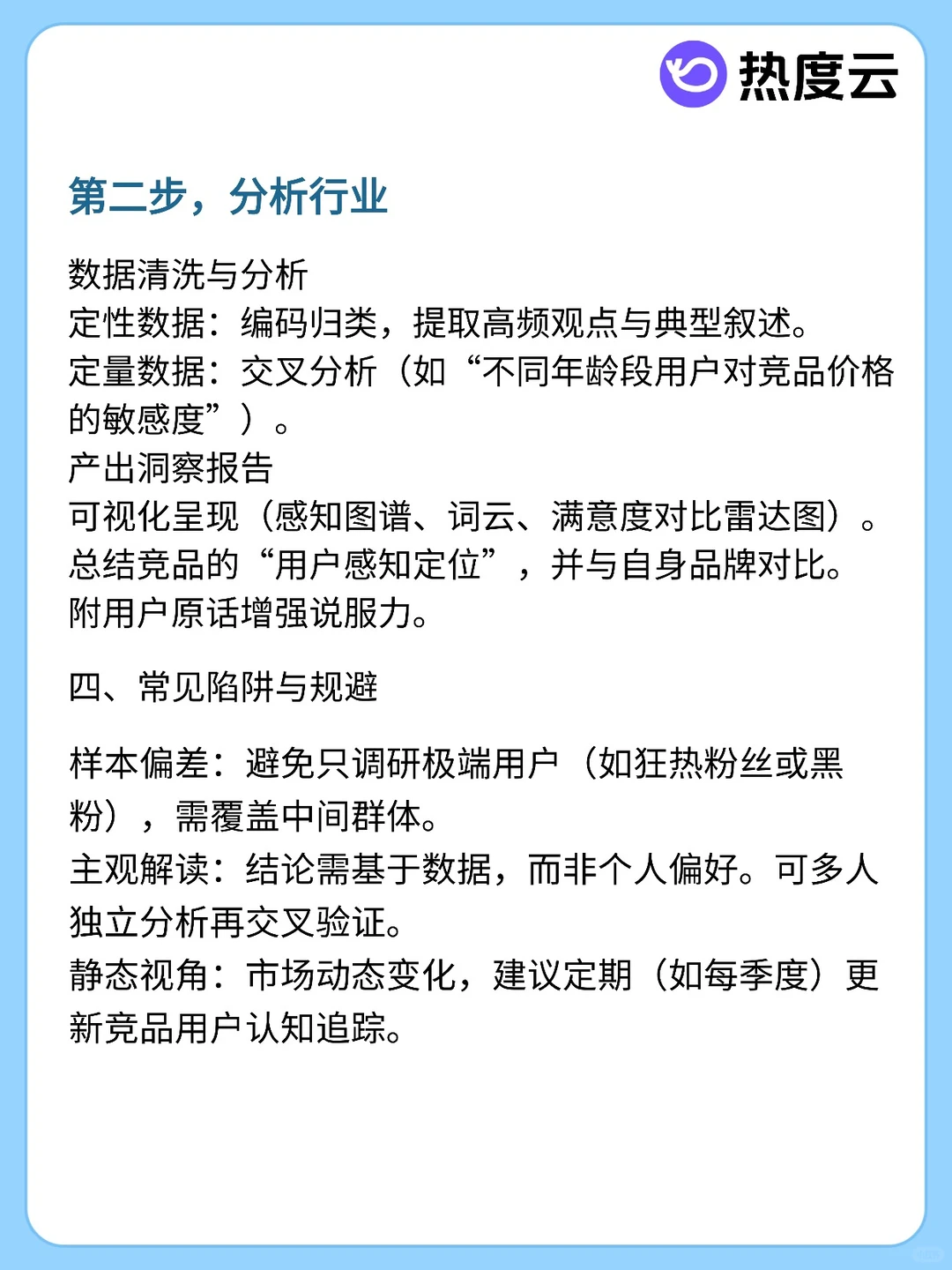 热度云

第二步，分析行业

数据清洗与分析
定性数据：编码归类，提取高频观点与典型叙述。
定量数据：交叉分析（如“不同年龄段用户对竞品价格的敏感度”）。
产出洞察报告
可视化呈现（感知图谱、词云、满意度对比雷达图）。
总结竞品的“用户感知定位”，并与自身品牌对比。
附用户原话增强说服力。

四、常见陷阱与规避

样本偏差：避免只调研极端用户（如狂热粉丝或黑粉），需覆盖中间群体。
主观解读：结论需基于数据，而非个人偏好。可多人独立分析再交叉验证。
静态视角：市场动态变化，建议定期（如每季度）更新竞品用户认知追踪。